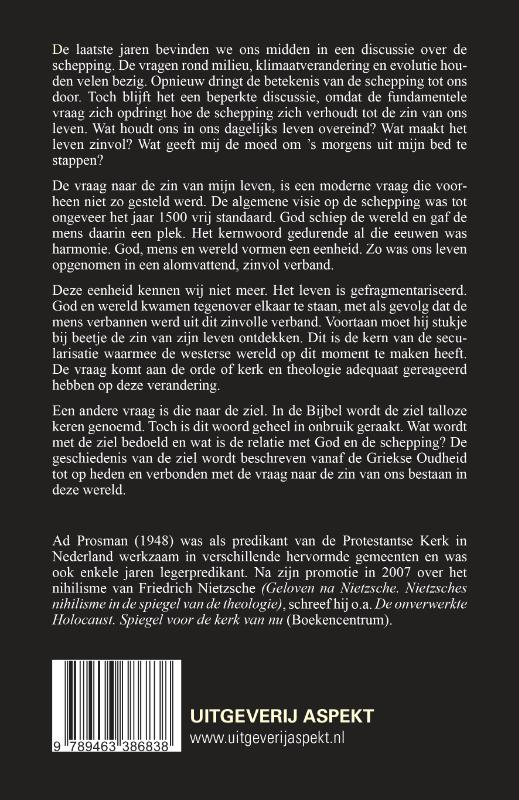 De laatste jaren bevinden we ons midden in een discussie over de schepping. De vragen rond milieu, klimaatverandering en evolutie houden velen bezig. Opnieuw dringt de betekenis van de schepping tot ons door. Toch blijft het een beperkte discussie, omdat de fundamentele vraag zich opdringt hoe de schepping zich verhoudt tot de zin van ons leven. Wat houdt ons in ons dagelijks leven overeind? Wat maakt het leven zinvol? Wat geeft mij de moed om 's morgens uit mijn bed te stappen?

De vraag naar de zin van mijn leven, is een moderne vraag die voorheen niet zo gesteld werd. De algemene visie op de schepping was tot ongeveer het jaar 1500 vrij standaard. God schiep de wereld en gaf de mens daarin een plek. Het kernwoord gedurende al die eeuwen was harmonie. God, mens en wereld vormen een eenheid. Zo was ons leven opgenomen in een alomvattend, zinvol verband.

Deze eenheid kennen wij niet meer. Het leven is gefragmentariseerd. God en wereld kwamen tegenover elkaar te staan, met als gevolg dat de mens verbannen werd uit dit zinvolle verband. Voortaan moet hij stukje bij beetje de zin van zijn leven ontdekken. Dit is de kern van de secularisatie waarmee de westerse wereld op dit moment te maken heeft. De vraag komt aan de orde of kerk en theologie adequaat gereageerd hebben op deze verandering.

Een andere vraag is die naar de ziel. In de Bijbel wordt de ziel talloze keren genoemd. Toch is dit woord geheel in onbruik geraakt. Wat wordt met de ziel bedoeld en wat is de relatie met God en de schepping? De geschiedenis van de ziel wordt beschreven vanaf de Griekse Oudheid tot op heden en verbonden met de vraag naar de zin van ons bestaan in deze wereld.

Ad Prosman (1948) was als predikant van de Protestantse Kerk in Nederland werkzaam in verschillende hervormde gemeenten en was ook enkele jaren legerpredikant. Na zijn promotie in 2007 over het nihilisme van Friedrich Nietzsche (Geloven na Nietzsche. Nietzsches nihilisme in de spiegel van de theologie), schreef hij o.a. De onverwerkte Holocaust. Spiegel voor de kerk van nu (Boekencentrum).

9 789463 386838

UITGEVERIJ ASPEKT
www.uitgeverijaspekt.nl